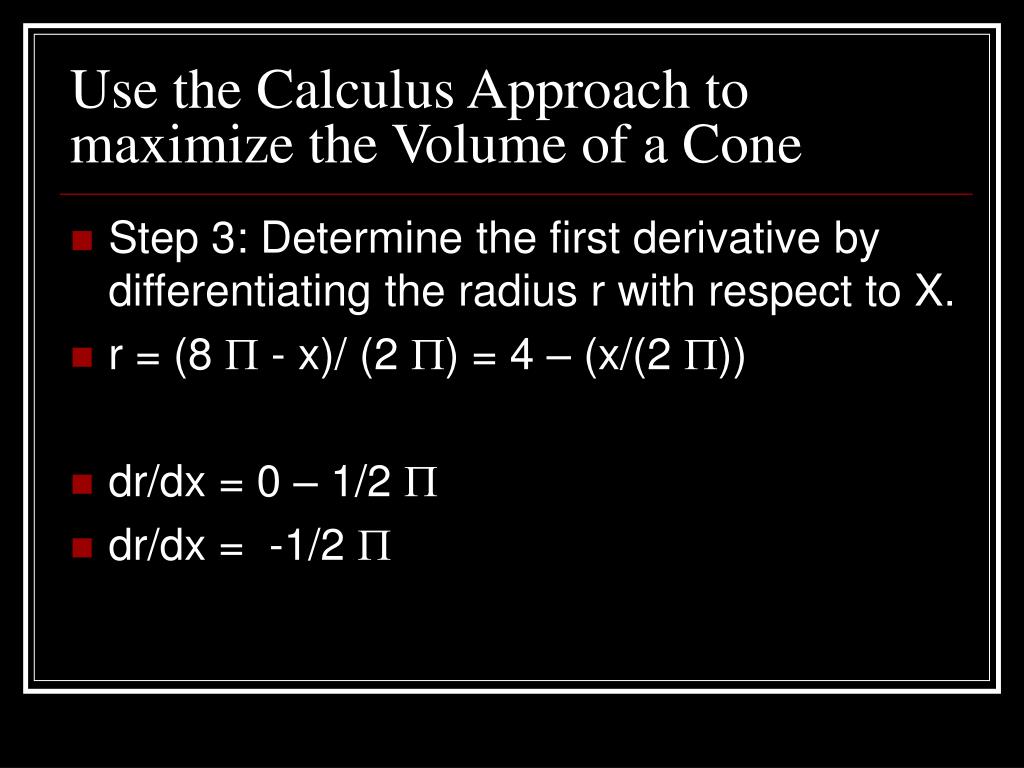 Use the Calculus Approach to maximize the Volume of a Cone

Step 3: Determine the first derivative by differentiating the radius r with respect to X.

r = (8 Π - x)/ (2 Π) = 4 – (x/(2 Π))

dr/dx = 0 – 1/2 Π

dr/dx = -1/2 Π